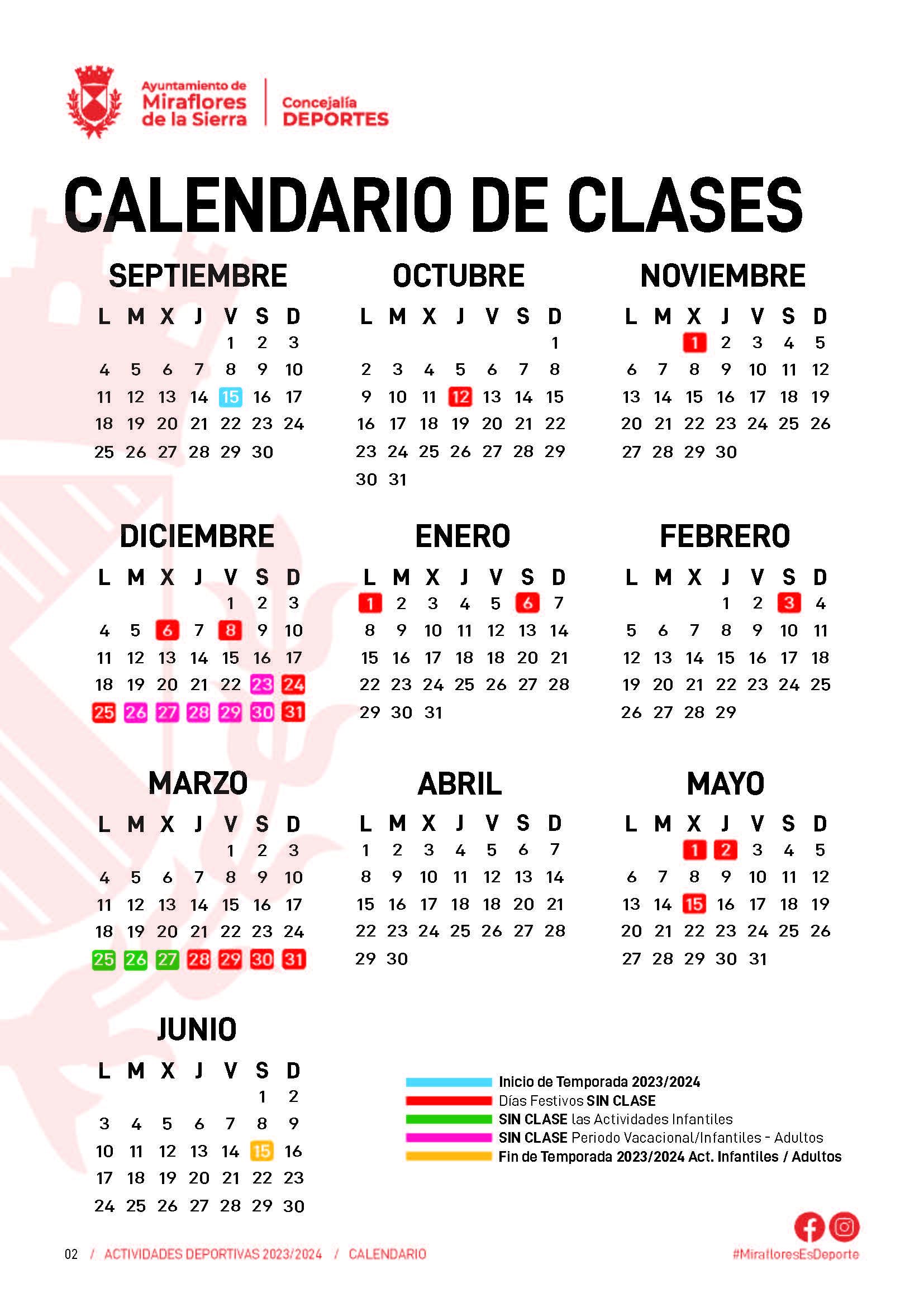 Ayuntamiento de Miraflores de la Sierra

Concejalía DEPORTES

CALENDARIO DE CLASES

SEPTIEMBRE

| L | M | X | J | V | S | D |
|---|---|---|---|---|---|---|
| | | | | 1 | 2 | 3 |
| 4 | 5 | 6 | 7 | 8 | 9 | 10 |
| 11 | 12 | 13 | 14 | 15 | 16 | 17 |
| 18 | 19 | 20 | 21 | 22 | 23 | 24 |
| 25 | 26 | 27 | 28 | 29 | 30 | |

OCTUBRE

| L | M | X | J | V | S | D |
|---|---|---|---|---|---|---|
| | | | | | | 1 |
| 2 | 3 | 4 | 5 | 6 | 7 | 8 |
| 9 | 10 | 11 | 12 | 13 | 14 | 15 |
| 16 | 17 | 18 | 19 | 20 | 21 | 22 |
| 23 | 24 | 25 | 26 | 27 | 28 | 29 |
| 30 | 31 | | | | | |

NOVIEMBRE

| L | M | X | J | V | S | D |
|---|---|---|---|---|---|---|
| | | 1 | 2 | 3 | 4 | 5 |
| 6 | 7 | 8 | 9 | 10 | 11 | 12 |
| 13 | 14 | 15 | 16 | 17 | 18 | 19 |
| 20 | 21 | 22 | 23 | 24 | 25 | 26 |
| 27 | 28 | 29 | 30 | | | |

DICIEMBRE

| L | M | X | J | V | S | D |
|---|---|---|---|---|---|---|
| | | | | 1 | 2 | 3 |
| 4 | 5 | 6 | 7 | 8 | 9 | 10 |
| 11 | 12 | 13 | 14 | 15 | 16 | 17 |
| 18 | 19 | 20 | 21 | 22 | 23 | 24 |
| 25 | 26 | 27 | 28 | 29 | 30 | 31 |

ENERO

| L | M | X | J | V | S | D |
|---|---|---|---|---|---|---|
| 1 | 2 | 3 | 4 | 5 | 6 | 7 |
| 8 | 9 | 10 | 11 | 12 | 13 | 14 |
| 15 | 16 | 17 | 18 | 18 | 20 | 21 |
| 22 | 23 | 24 | 25 | 26 | 27 | 28 |
| 29 | 30 | 31 | | | | |

FEBRERO

| L | M | X | J | V | S | D |
|---|---|---|---|---|---|---|
| | | | 1 | 2 | 3 | 4 |
| 5 | 6 | 7 | 8 | 9 | 10 | 11 |
| 12 | 13 | 14 | 15 | 16 | 17 | 18 |
| 19 | 20 | 21 | 22 | 23 | 24 | 25 |
| 26 | 27 | 28 | 29 | | | |

MARZO

| L | M | X | J | V | S | D |
|---|---|---|---|---|---|---|
| | | | | 1 | 2 | 3 |
| 4 | 5 | 6 | 7 | 8 | 9 | 10 |
| 11 | 12 | 13 | 14 | 15 | 16 | 17 |
| 18 | 19 | 20 | 21 | 22 | 23 | 24 |
| 25 | 26 | 27 | 28 | 29 | 30 | 31 |

ABRIL

| L | M | X | J | V | S | D |
|---|---|---|---|---|---|---|
| 1 | 2 | 3 | 4 | 5 | 6 | 7 |
| 8 | 9 | 10 | 11 | 12 | 13 | 14 |
| 15 | 16 | 17 | 18 | 18 | 20 | 21 |
| 22 | 23 | 24 | 25 | 26 | 27 | 28 |
| 29 | 30 | | | | | |

MAYO

| L | M | X | J | V | S | D |
|---|---|---|---|---|---|---|
| | | 1 | 2 | 3 | 4 | 5 |
| 6 | 7 | 8 | 9 | 10 | 11 | 12 |
| 13 | 14 | 15 | 16 | 17 | 18 | 19 |
| 20 | 21 | 22 | 23 | 24 | 25 | 26 |
| 27 | 28 | 29 | 30 | 31 | | |

JUNIO

| L | M | X | J | V | S | D |
|---|---|---|---|---|---|---|
| | | | | | 1 | 2 |
| 3 | 4 | 5 | 6 | 7 | 8 | 9 |
| 10 | 11 | 12 | 13 | 14 | 15 | 16 |
| 17 | 18 | 19 | 20 | 21 | 22 | 23 |
| 24 | 25 | 26 | 27 | 28 | 29 | 30 |

Inicio de Temporada 2023/2024
Días Festivos SIN CLASE
SIN CLASE las Actividades Infantiles
SIN CLASE Periodo Vacacional/Infantiles - Adultos
Fin de Temporada 2023/2024 Act. Infantiles / Adultos

02 / ACTIVIDADES DEPORTIVAS 2023/2024 / CALENDARIO

#MirafloresEsDeporte